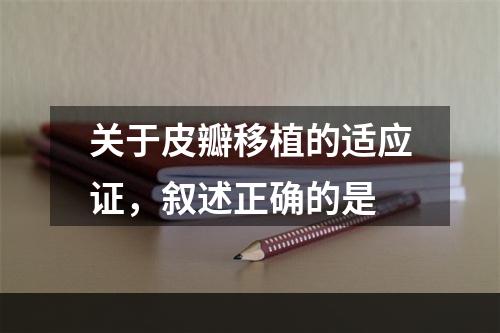 关于皮瓣移植的适应证，叙述正确的是